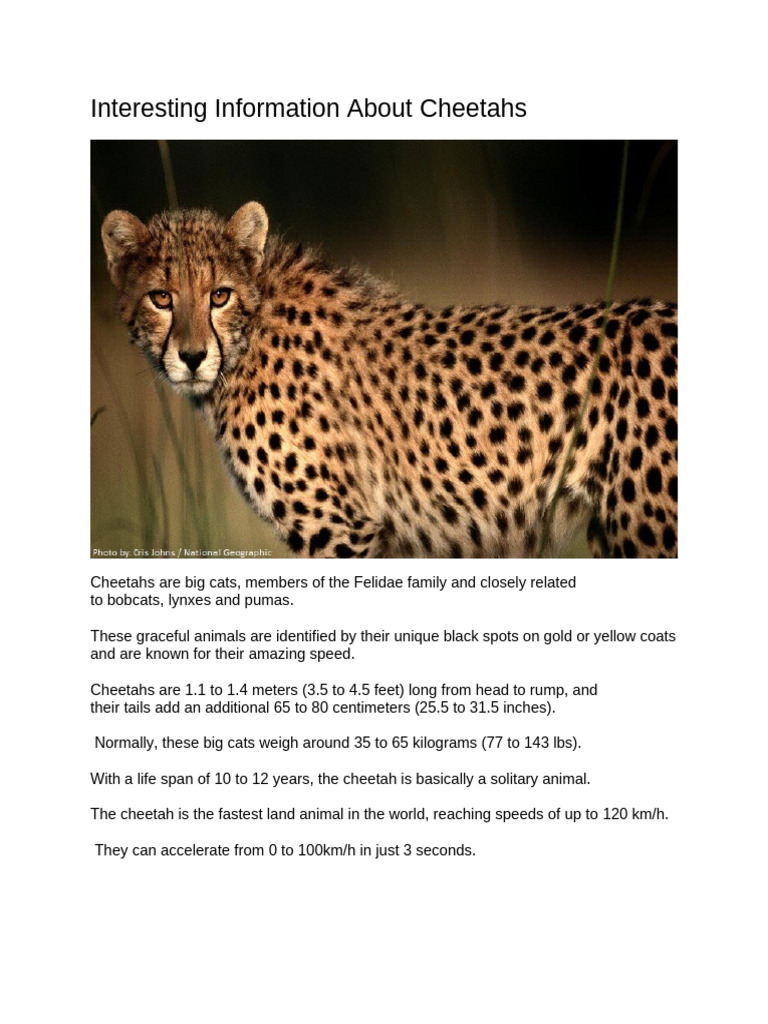 Interesting Information About Cheetahs

Photo by: Cris Johns / National Geographic

Cheetahs are big cats, members of the Felidae family and closely related to bobcats, lynxes and pumas.

These graceful animals are identified by their unique black spots on gold or yellow coats and are known for their amazing speed.

Cheetahs are 1.1 to 1.4 meters (3.5 to 4.5 feet) long from head to rump, and their tails add an additional 65 to 80 centimeters (25.5 to 31.5 inches).

Normally, these big cats weigh around 35 to 65 kilograms (77 to 143 lbs).

With a life span of 10 to 12 years, the cheetah is basically a solitary animal.

The cheetah is the fastest land animal in the world, reaching speeds of up to 120 km/h.

They can accelerate from 0 to 100km/h in just 3 seconds.